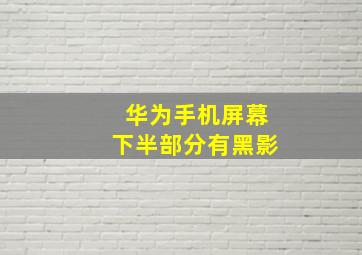 华为手机屏幕
下半部分有黑影